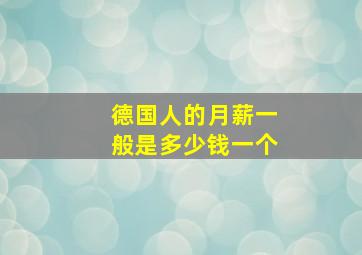 德国人的月薪一般是多少钱一个